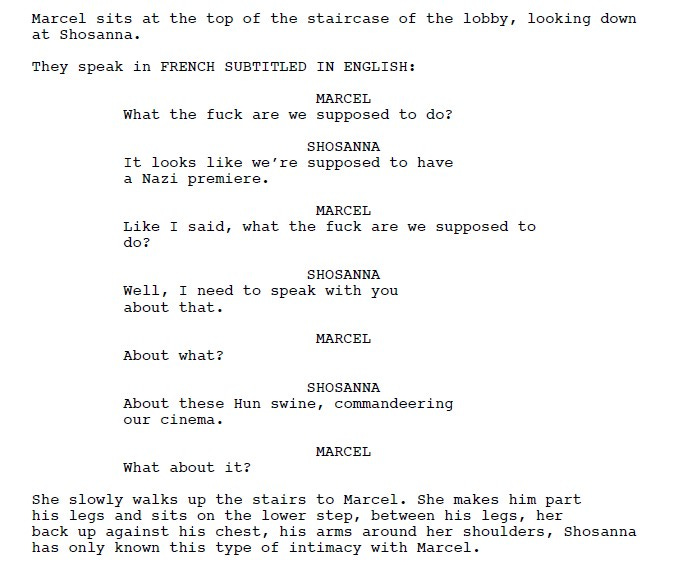 Marcel sits at the top of the staircase of the lobby, looking down at Shosanna.

They speak in FRENCH SUBTITLED IN ENGLISH:

MARCEL
What the fuck are we supposed to do?

SHOSANNA
It looks like we're supposed to have a Nazi premiere.

MARCEL
Like I said, what the fuck are we supposed to do?

SHOSANNA
Well, I need to speak with you about that.

MARCEL
About what?

SHOSANNA
About these Hun swine, commandeering our cinema.

MARCEL
What about it?

She slowly walks up the stairs to Marcel. She makes him part his legs and sits on the lower step, between his legs, her back up against his chest, his arms around her shoulders, Shosanna has only known this type of intimacy with Marcel.